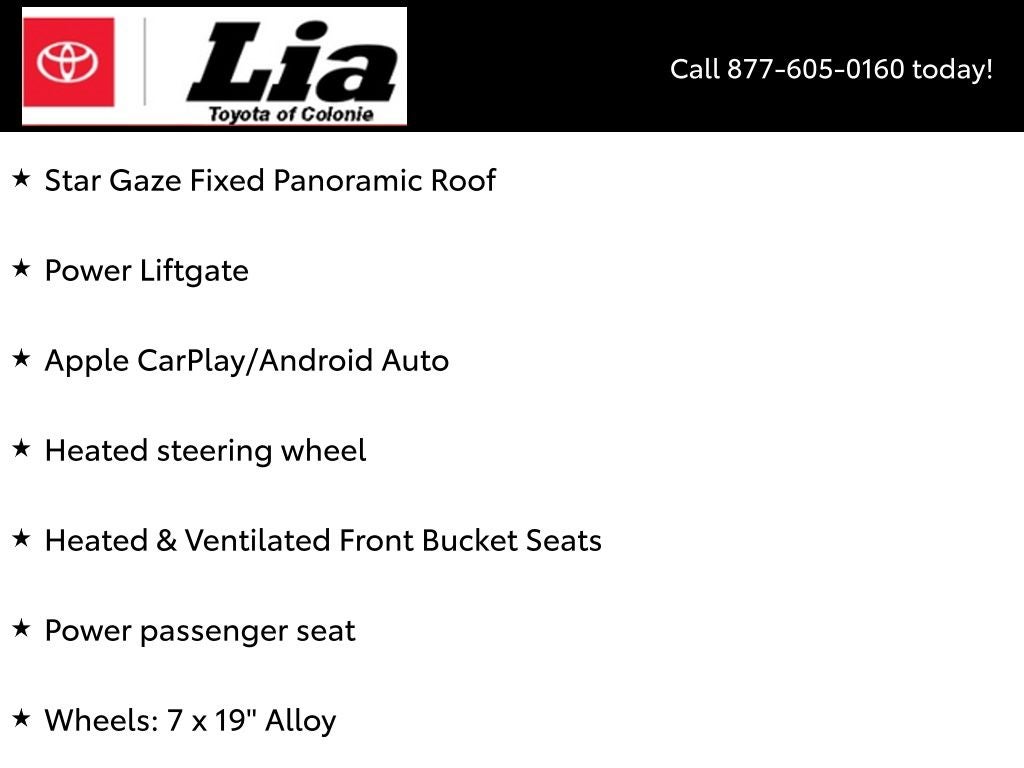 Lia
Toyota of Colonie

Call 877-605-0160 today!

★ Star Gaze Fixed Panoramic Roof

★ Power Liftgate

★ Apple CarPlay/Android Auto

★ Heated steering wheel

★ Heated & Ventilated Front Bucket Seats

★ Power passenger seat

★ Wheels: 7 x 19" Alloy